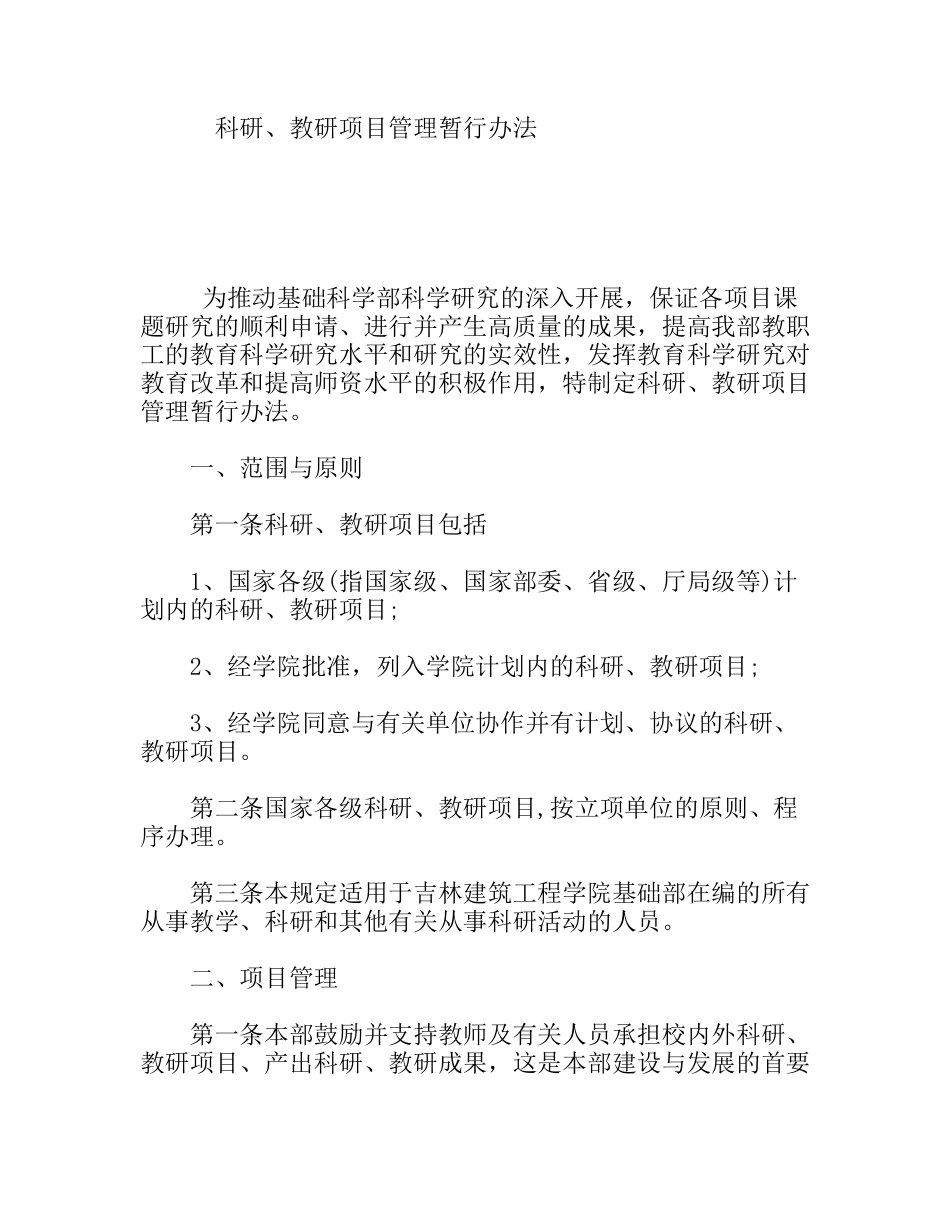 科研、教研项目管理暂行办法

为推动基础科学部科学研究的深入开展，保证各项目课题研究的顺利申请、进行并产生高质量的成果，提高我部教职工的教育科学研究水平和研究的实效性，发挥教育科学研究对教育改革和提高师资水平的积极作用，特制定科研、教研项目管理暂行办法。

一、范围与原则

第一条科研、教研项目包括

1、国家各级(指国家级、国家部委、省级、厅局级等)计划内的科研、教研项目;

2、经学院批准，列入学院计划内的科研、教研项目;

3、经学院同意与有关单位协作并有计划、协议的科研、教研项目。

第二条国家各级科研、教研项目,按立项单位的原则、程序办理。

第三条本规定适用于吉林建筑工程学院基础部在编的所有从事教学、科研和其他有关从事科研活动的人员。

二、项目管理

第一条本部鼓励并支持教师及有关人员承担校内外科研、教研项目、产出科研、教研成果，这是本部建设与发展的首要